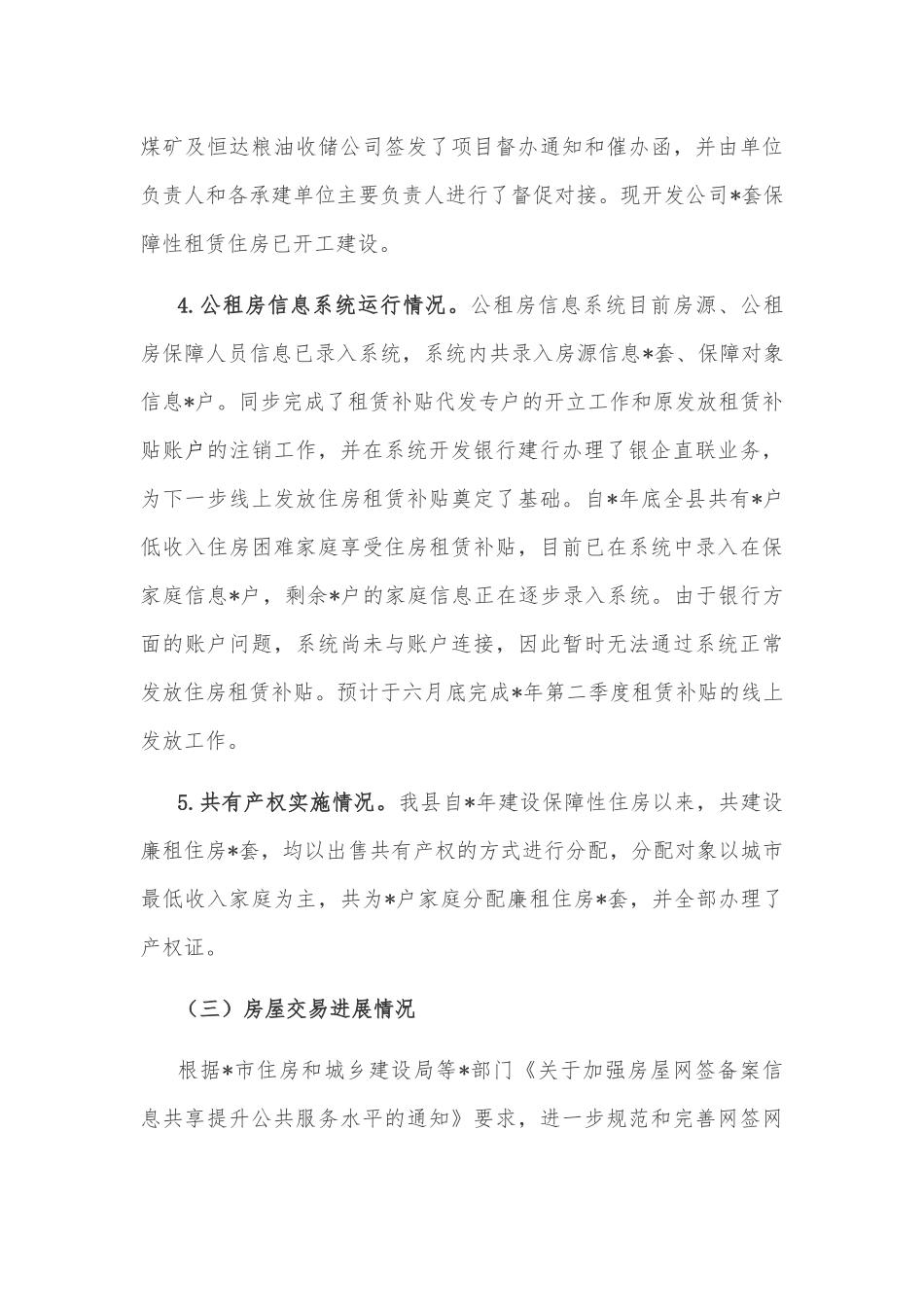 煤矿及恒达粮油收储公司签发了项目督办通知和催办函，并由单位负责人和各承建单位主要负责人进行了督促对接。现开发公司*套保障性租赁住房已开工建设。

4.公租房信息系统运行情况。公租房信息系统目前房源、公租房保障人员信息已录入系统，系统内共录入房源信息*套、保障对象信息*户。同步完成了租赁补贴代发专户的开立工作和原发放租赁补贴账户的注销工作，并在系统开发银行建行办理了银企直联业务，为下一步线上发放住房租赁补贴奠定了基础。自*年底全县共有*户低收入住房困难家庭享受住房租赁补贴，目前已在系统中录入在保家庭信息*户，剩余*户的家庭信息正在逐步录入系统。由于银行方面的账户问题，系统尚未与账户连接，因此暂时无法通过系统正常发放住房租赁补贴。预计于六月底完成*年第二季度租赁补贴的线上发放工作。

5.共有产权实施情况。我县自*年建设保障性住房以来，共建设廉租住房*套，均以出售共有产权的方式进行分配，分配对象以城市最低收入家庭为主，共为*户家庭分配廉租住房*套，并全部办理了产权证。

（三）房屋交易进展情况

根据*市住房和城乡建设局等*部门《关于加强房屋网签备案信息共享提升公共服务水平的通知》要求，进一步规范和完善网签网